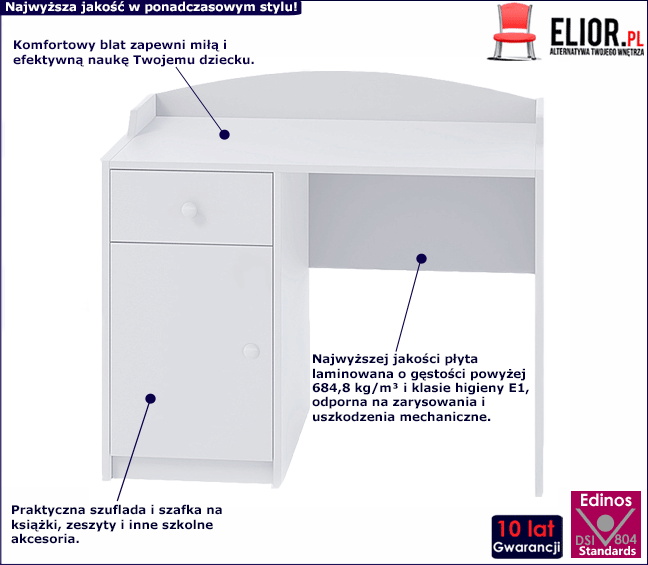 Najwyższa jakość w ponadczasowym stylu!

ELIOR.PL
ALTERNATYWA TWOJEGO WNĘTRZA

Komfortowy blat zapewni miłą i efektywną naukę Twojemu dziecku.

Najwyższej jakości płyta laminowana o gęstości powyżej 684,8 kg/m³ i klasie higieny E1, odporna na zarysowania i uszkodzenia mechaniczne.

Praktyczna szuflada i szafka na książki, zeszyty i inne szkolne akcesoria.

10 lat
Gwarancji

Edinos
DSI 804
Standards